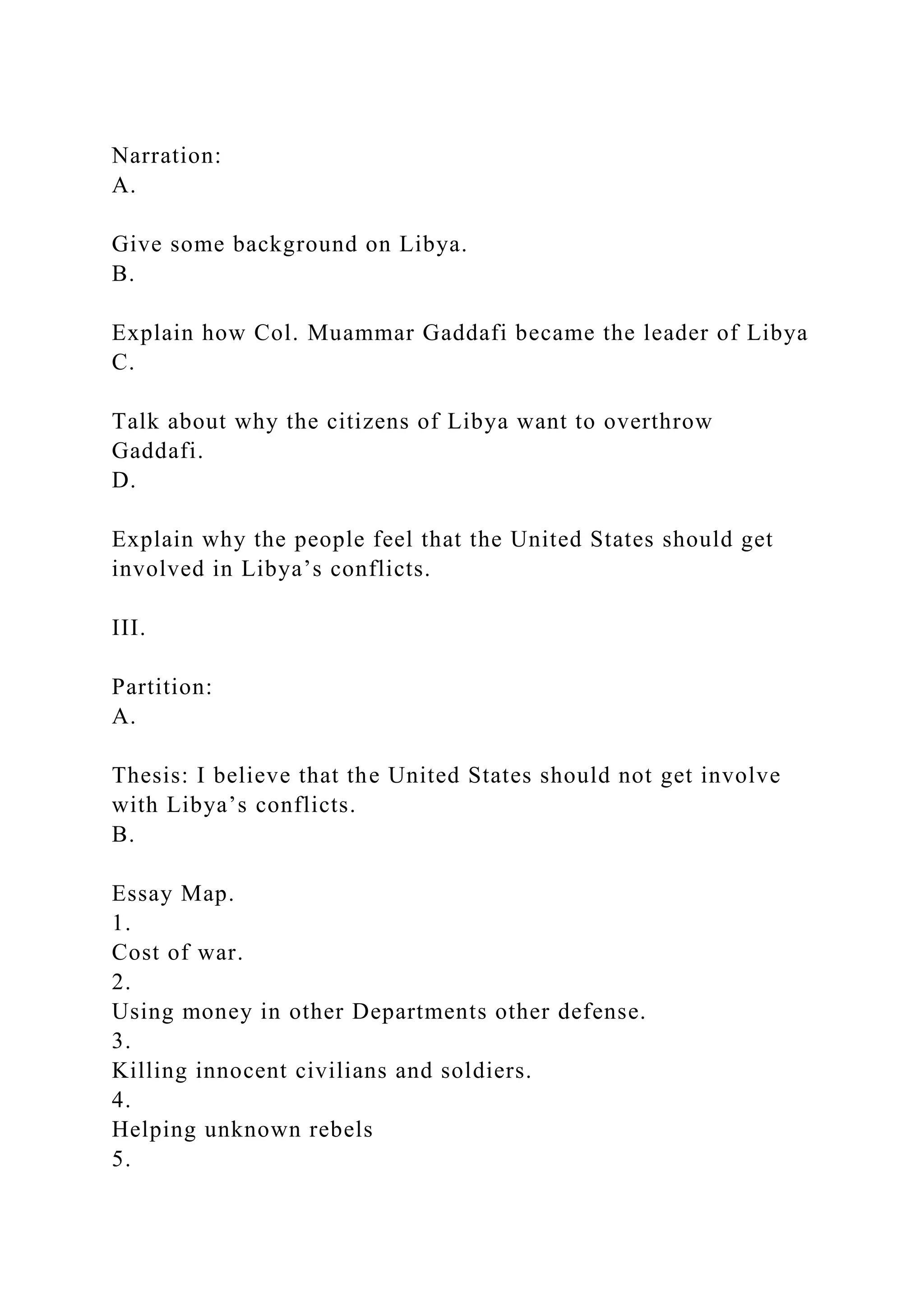 Narration:
A.

Give some background on Libya.
B.

Explain how Col. Muammar Gaddafi became the leader of Libya
C.

Talk about why the citizens of Libya want to overthrow Gaddafi.
D.

Explain why the people feel that the United States should get involved in Libya’s conflicts.

III.

Partition:
A.

Thesis: I believe that the United States should not get involve with Libya’s conflicts.
B.

Essay Map.
1.
Cost of war.
2.
Using money in other Departments other defense.
3.
Killing innocent civilians and soldiers.
4.
Helping unknown rebels
5.